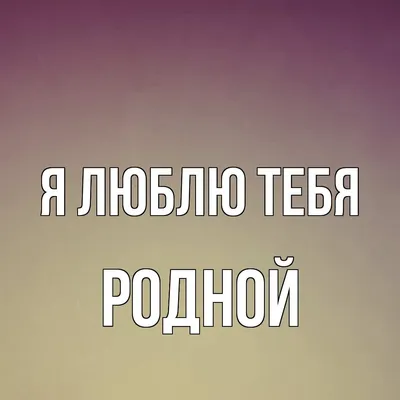 Я ЛЮБЛЮ ТЕБЯ
РОДНОЙ